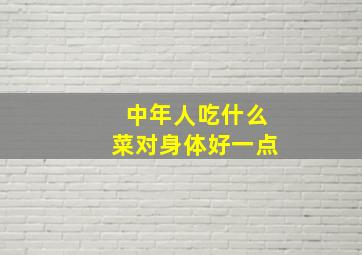 中年人吃什么
菜对身体好一点